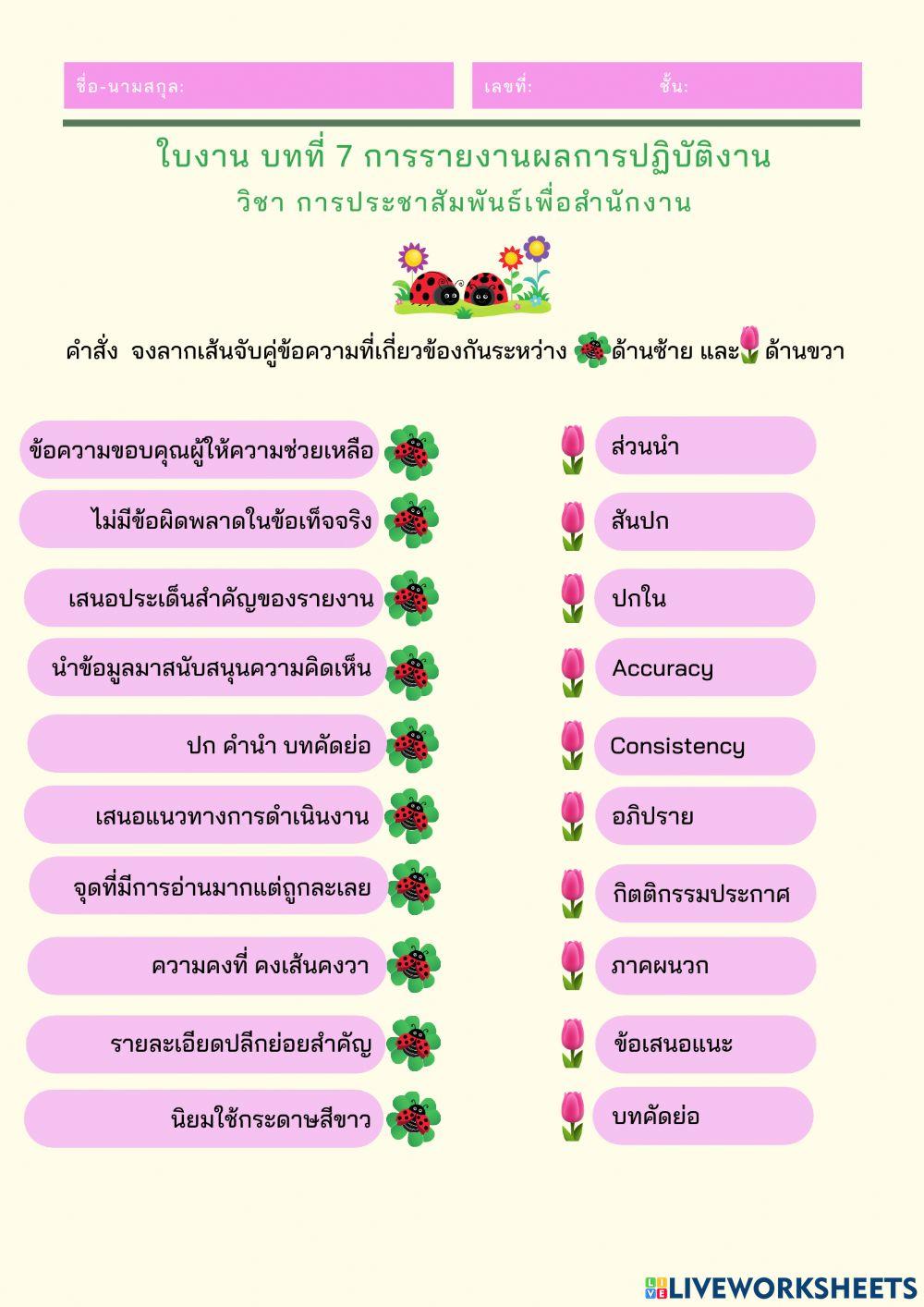 ชื่อ-นามสกุล:

เลขที่: ชั้น:

ใบงาน บทที่ 7 การรายงานผลการปฏิบัติงาน

วิชา การประชาสัมพันธ์เพื่อสำนักงาน

คำสั่ง จงลากเส้นจับคู่ข้อความที่เกี่ยวข้องกันระหว่าง ด้านซ้าย และ ด้านขวา

ข้อความขอบคุณผู้ให้ความช่วยเหลือ

ไม่มีข้อผิดพลาดในข้อเท็จจริง

เสนอประเด็นสำคัญของรายงาน

นำข้อมูลมาสนับสนุนความคิดเห็น

ปก คำนำ บทคัดย่อ

เสนอแนวทางการดำเนินงาน

จุดที่มีการอ่านมากแต่ถูกละเลย

ความคงที่ คงเส้นคงวา

รายละเอียดปลีกย่อยสำคัญ

นิยมใช้กระดาษสีขาว

ส่วนนำ

สันปก

ปกใน

Accuracy

Consistency

อภิปราย

กิตติกรรมประกาศ

ภาคผนวก

ข้อเสนอแนะ

บทคัดย่อ

LIVEWORKSHEETS